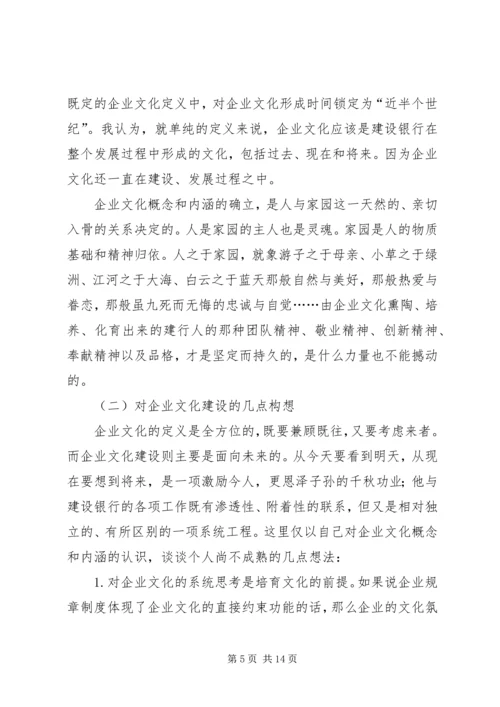 既定的企业文化定义中，对企业文化形成时间锁定为“近半个世纪”。我认为，就单纯的定义来说，企业文化应该是建设银行在整个发展过程中形成的文化，包括过去、现在和将来。因为企业文化还一直在建设、发展过程之中。

企业文化概念和内涵的确立，是人与家园这一天然的、亲切入骨的关系决定的。人是家园的主人也是灵魂。家园是人的物质基础和精神归依。人之于家园，就象游子之于母亲、小草之于绿洲、江河之于大海、白云之于蓝天那般自然与美好，那般热爱与眷恋，那般虽九死而无悔的忠诚与自觉……由企业文化熏陶、培养、化育出来的建行人的那种团队精神、敬业精神、创新精神、奉献精神以及品格，才是坚定而持久的，是什么力量也不能撼动的。

（二）对企业文化建设的几点构想

企业文化的定义是全方位的，既要兼顾既往，又要考虑来者。而企业文化建设则主要是面向未来的。从今天要看到明天，从现在要想到将来，是一项激励今人，更恩泽子孙的千秋功业；他与建设银行的各项工作既有渗透性、附着性的联系，但又是相对独立的、有所区别的一项系统工程。这里仅以自己对企业文化概念和内涵的认识，谈谈个人尚不成熟的几点想法：

1. 对企业文化的系统思考是培育文化的前提。如果说企业规章制度体现了企业文化的直接约束功能的话，那么企业的文化氛

第 5 页 共 14 页